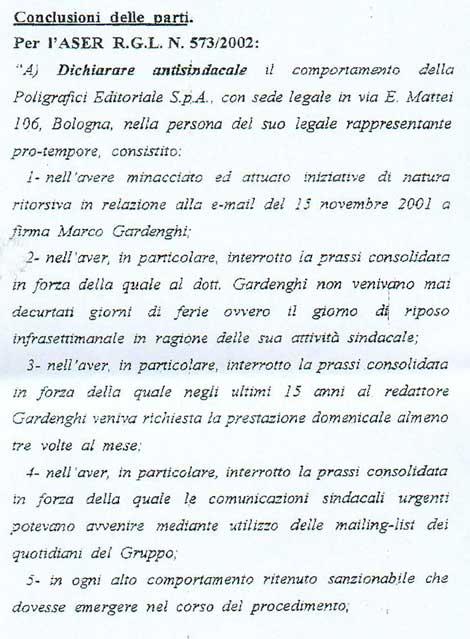 Conclusioni delle parti.

Per l'ASER R.G.L. N. 573/2002:

"A) Dichiarare antisindacale il comportamento della Poligrafici Editoriale S.p.A., con sede legale in via E. Mattei 106, Bologna, nella persona del suo legale rappresentante pro-tempore, consistito:

1- nell'avere minacciato ed attuato iniziative di natura ritorsiva in relazione alla e-mail del 15 novembre 2001 a firma Marco Gardenghi;

2- nell'aver, in particolare, interrotto la prassi consolidata in forza della quale al dott. Gardenghi non venivano mai decurtati giorni di ferie ovvero il giorno di riposo infrasettimanale in ragione delle sua attività sindacale;

3- nell'aver, in particolare, interrotto la prassi consolidata in forza della quale negli ultimi 15 anni al redattore Gardenghi veniva richiesta la prestazione domenicale almeno tre volte al mese;

4- nell'aver, in particolare, interrotto la prassi consolidata in forza della quale le comunicazioni sindacali urgenti potevano avvenire mediante utilizzo delle mailing-list dei quotidiani del Gruppo;

5- in ogni alto comportamento ritenuto sanzionabile che dovesse emergere nel corso del procedimento;